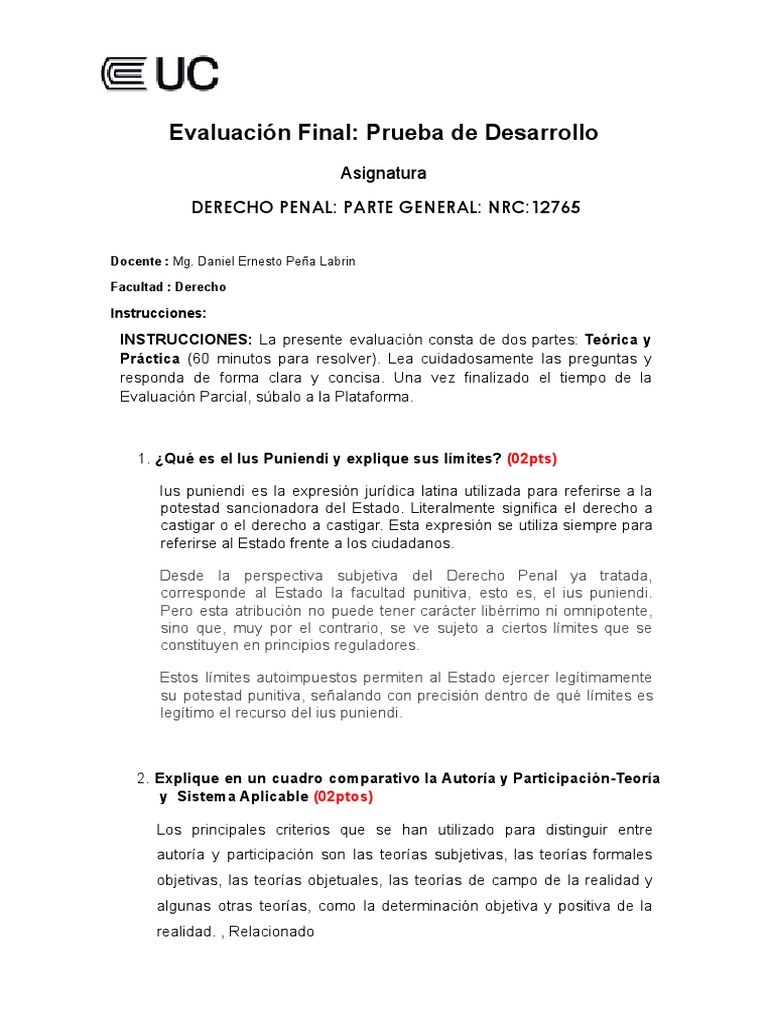 UC

Evaluación Final: Prueba de Desarrollo

Asignatura

DERECHO PENAL: PARTE GENERAL: NRC:12765

Docente : Mg. Daniel Ernesto Peña Labrin

Facultad : Derecho

Instrucciones:

INSTRUCCIONES: La presente evaluación consta de dos partes: Teórica y Práctica (60 minutos para resolver). Lea cuidadosamente las preguntas y responda de forma clara y concisa. Una vez finalizado el tiempo de la Evaluación Parcial, súbalo a la Plataforma.

1. ¿Qué es el Ius Puniendi y explique sus límites? (02pts)

Ius puniendi es la expresión jurídica latina utilizada para referirse a la potestad sancionadora del Estado. Literalmente significa el derecho a castigar o el derecho a castigar. Esta expresión se utiliza siempre para referirse al Estado frente a los ciudadanos.

Desde la perspectiva subjetiva del Derecho Penal ya tratada, corresponde al Estado la facultad punitiva, esto es, el ius puniendi. Pero esta atribución no puede tener carácter libérrimo ni omnipotente, sino que, muy por el contrario, se ve sujeto a ciertos límites que se constituyen en principios reguladores.

Estos límites autoimpuestos permiten al Estado ejercer legítimamente su potestad punitiva, señalando con precisión dentro de qué límites es legítimo el recurso del ius puniendi.

2. Explique en un cuadro comparativo la Autoría y Participación-Teoría y Sistema Aplicable (02ptos)

Los principales criterios que se han utilizado para distinguir entre autoría y participación son las teorías subjetivas, las teorías formales objetivas, las teorías objetuales, las teorías de campo de la realidad y algunas otras teorías, como la determinación objetiva y positiva de la realidad. , Relacionado